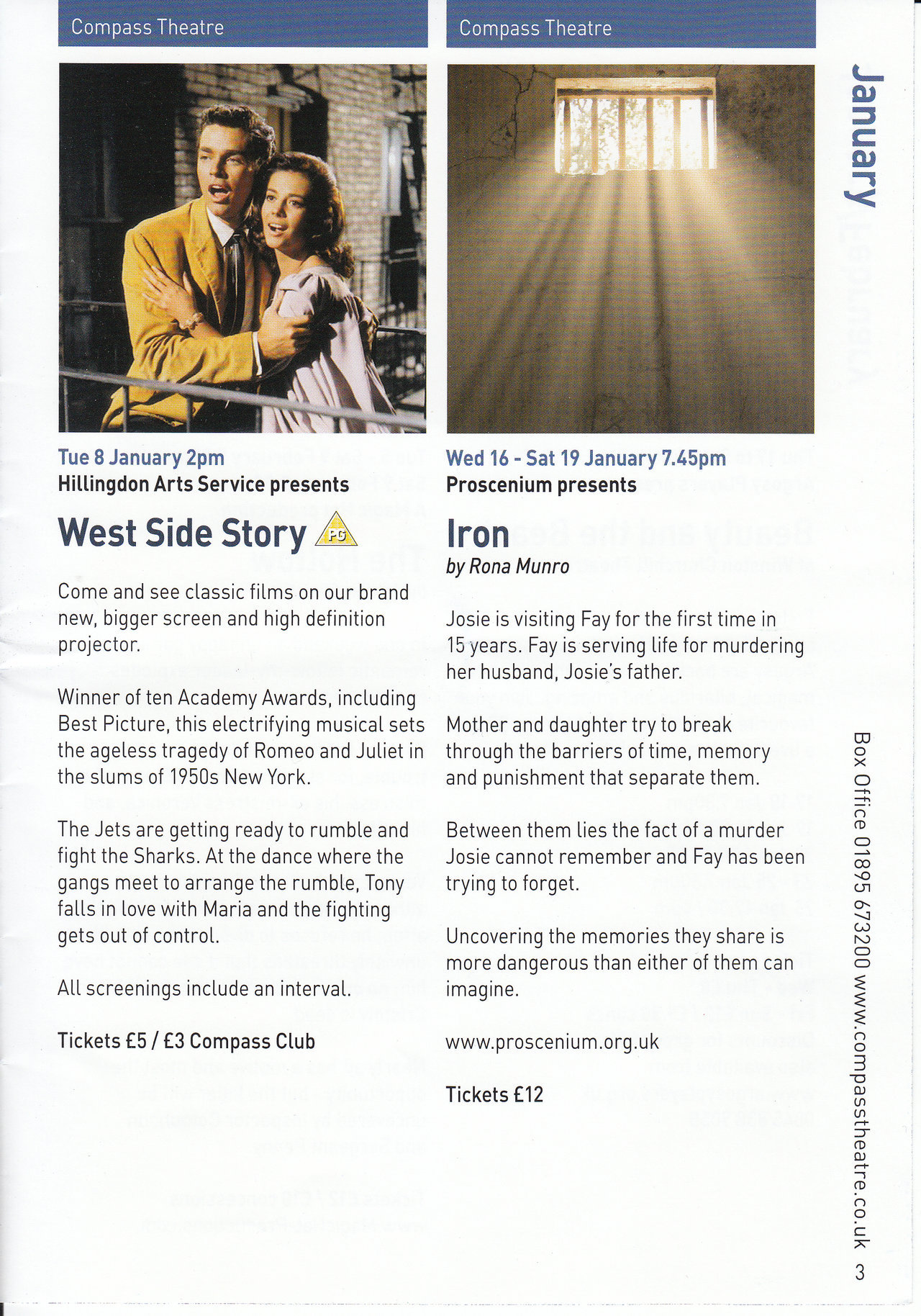 Compass Theatre

Tue 8 January 2pm
Hillingdon Arts Service presents

West Side Story PG

Come and see classic films on our brand new, bigger screen and high definition projector.

Winner of ten Academy Awards, including Best Picture, this electrifying musical sets the ageless tragedy of Romeo and Juliet in the slums of 1950s New York.

The Jets are getting ready to rumble and fight the Sharks. At the dance where the gangs meet to arrange the rumble, Tony falls in love with Maria and the fighting gets out of control.

All screenings include an interval.

Tickets £5 / £3 Compass Club

Compass Theatre

Wed 16 - Sat 19 January 7.45pm
Proscenium presents

Iron
by Rona Munro

Josie is visiting Fay for the first time in 15 years. Fay is serving life for murdering her husband, Josie's father.

Mother and daughter try to break through the barriers of time, memory and punishment that separate them.

Between them lies the fact of a murder Josie cannot remember and Fay has been trying to forget.

Uncovering the memories they share is more dangerous than either of them can imagine.

www.proscenium.org.uk

Tickets £12

January

Box Office 01895 673200 www.compasstheatre.co.uk 3